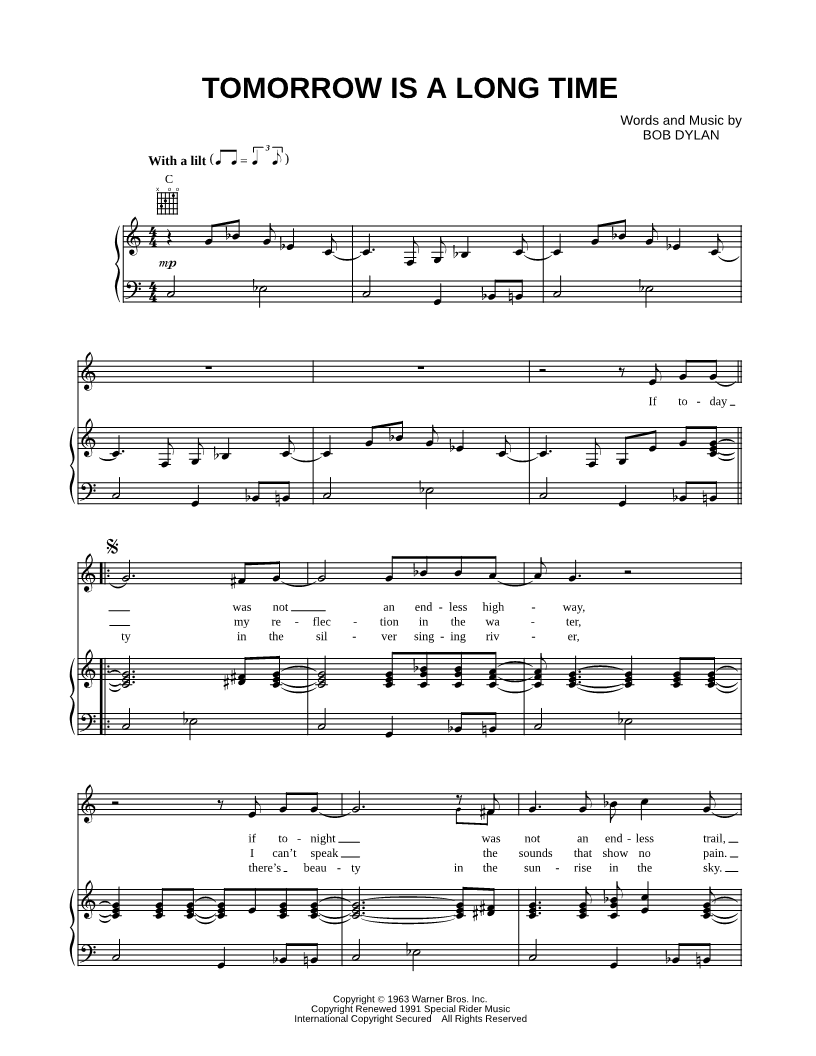 TOMORROW IS A LONG TIME

Words and Music by
BOB DYLAN

With a lilt

C

mp

If to - day

was not an end - less high - way,
my re - flec - tion in the wa - ter,
ty in the sil - ver sing - ing riv - er,

if to - night was not an end - less trail,
I can't speak the sounds that show no pain.
there's beau - ty in the sun - rise in the sky.

Copyright © 1963 Warner Bros. Inc.
Copyright Renewed 1991 Special Rider Music
International Copyright Secured All Rights Reserved